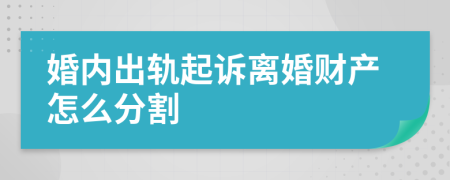 婚内出轨起诉离婚财产怎么分割